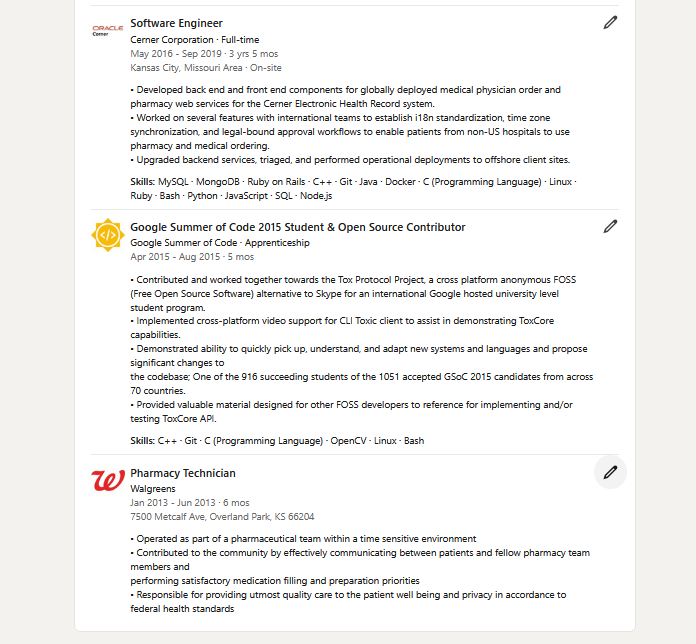 ORACLE Cerner

Software Engineer
Cerner Corporation · Full-time
May 2016 - Sep 2019 · 3 yrs 5 mos
Kansas City, Missouri Area · On-site

• Developed back end and front end components for globally deployed medical physician order and pharmacy web services for the Cerner Electronic Health Record system.
• Worked on several features with international teams to establish i18n standardization, time zone synchronization, and legal-bound approval workflows to enable patients from non-US hospitals to use pharmacy and medical ordering.
• Upgraded backend services, triaged, and performed operational deployments to offshore client sites.

Skills: MySQL · MongoDB · Ruby on Rails · C++ · Git · Java · Docker · C (Programming Language) · Linux · Ruby · Bash · Python · JavaScript · SQL · Node.js

Google Summer of Code 2015 Student & Open Source Contributor
Google Summer of Code · Apprenticeship
Apr 2015 - Aug 2015 · 5 mos

• Contributed and worked together towards the Tox Protocol Project, a cross platform anonymous FOSS (Free Open Source Software) alternative to Skype for an international Google hosted university level student program.
• Implemented cross-platform video support for CLI Toxic client to assist in demonstrating ToxCore capabilities.
• Demonstrated ability to quickly pick up, understand, and adapt new systems and languages and propose significant changes to
the codebase; One of the 916 succeeding students of the 1051 accepted GSoC 2015 candidates from across 70 countries.
• Provided valuable material designed for other FOSS developers to reference for implementing and/or testing ToxCore API.

Skills: C++ · Git · C (Programming Language) · OpenCV · Linux · Bash

Pharmacy Technician
Walgreens
Jan 2013 - Jun 2013 · 6 mos
7500 Metcalf Ave, Overland Park, KS 66204

• Operated as part of a pharmaceutical team within a time sensitive environment
• Contributed to the community by effectively communicating between patients and fellow pharmacy team members and
performing satisfactory medication filling and preparation priorities
• Responsible for providing utmost quality care to the patient well being and privacy in accordance to federal health standards